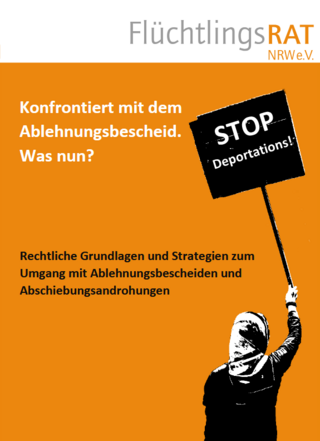 FlüchtlingsRAT
NRW e.V.

Konfrontiert mit dem Ablehnungsbescheid. Was nun?

STOP
Deportations!

Rechtliche Grundlagen und Strategien zum Umgang mit Ablehnungsbescheiden und Abschiebungsandrohungen